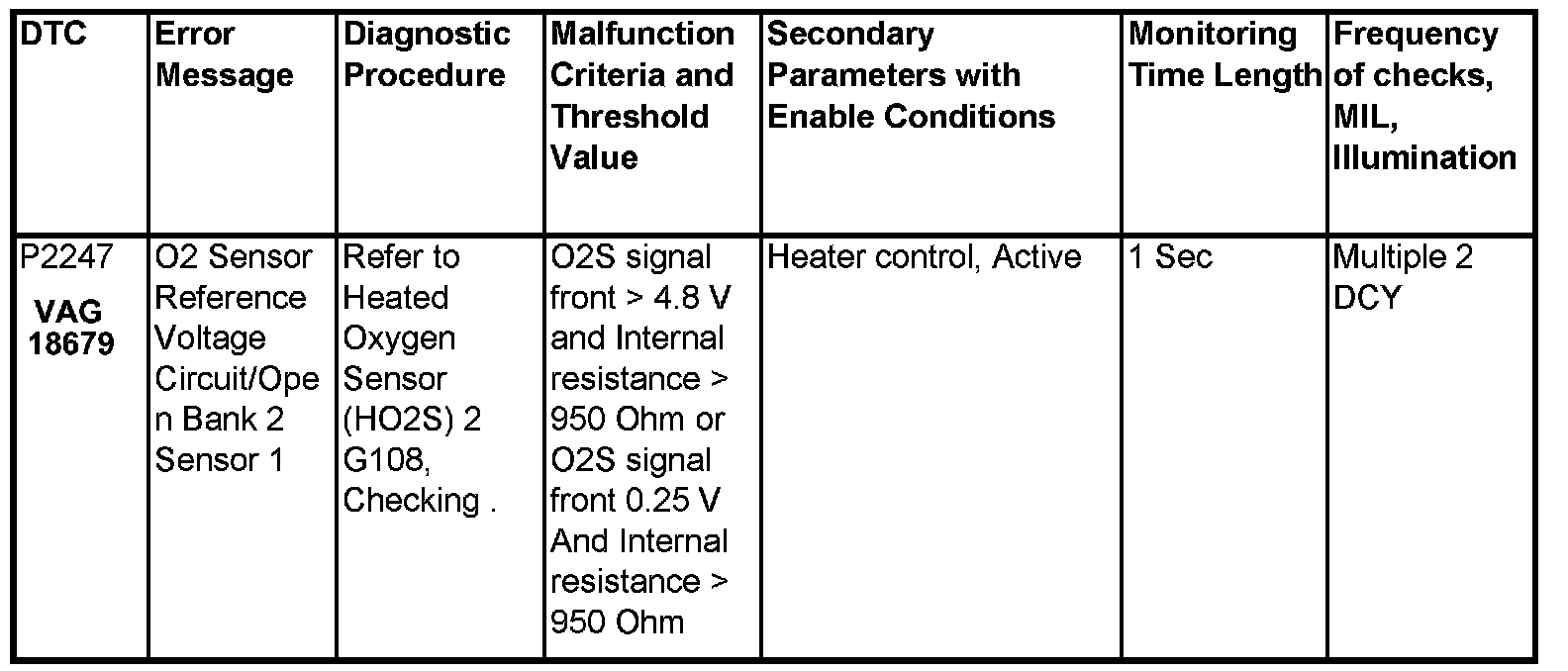 | DTC | Error Message | Diagnostic Procedure | Malfunction Criteria and Threshold Value | Secondary Parameters with Enable Conditions | Monitoring Time Length | Frequency of checks, MIL, Illumination |
|---|---|---|---|---|---|---|
| P2247 VAG 18679 | O2 Sensor Reference Voltage Circuit/Open Bank 2 Sensor 1 | Refer to Heated Oxygen Sensor (HO2S) 2 G108, Checking . | O2S signal front > 4.8 V and Internal resistance > 950 Ohm or O2S signal front 0.25 V And Internal resistance > 950 Ohm | Heater control, Active | 1 Sec | Multiple 2 DCY |